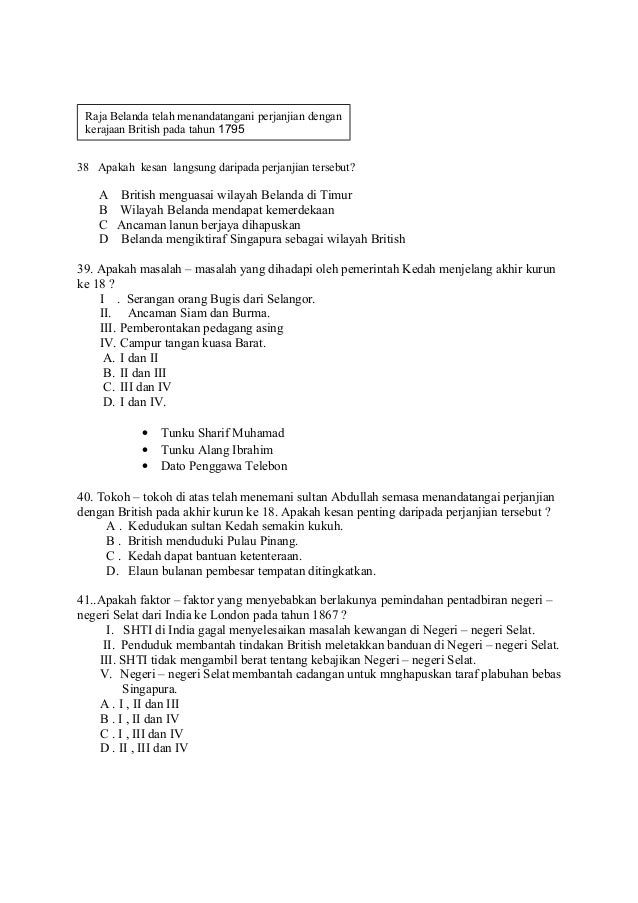 Raja Belanda telah menandatangani perjanjian dengan kerajaan British pada tahun 1795

38 Apakah kesan langsung daripada perjanjian tersebut?

A British menguasai wilayah Belanda di Timur
B Wilayah Belanda mendapat kemerdekaan
C Ancaman lanun berjaya dihapuskan
D Belanda mengiktiraf Singapura sebagai wilayah British

39. Apakah masalah – masalah yang dihadapi oleh pemerintah Kedah menjelang akhir kurun ke 18 ?
I . Serangan orang Bugis dari Selangor.
II. Ancaman Siam dan Burma.
III. Pemberontakan pedagang asing
IV. Campur tangan kuasa Barat.
A. I dan II
B. II dan III
C. III dan IV
D. I dan IV.

• Tunku Sharif Muhamad
• Tunku Alang Ibrahim
• Dato Penggawa Telebon

40. Tokoh – tokoh di atas telah menemani sultan Abdullah semasa menandatangai perjanjian dengan British pada akhir kurun ke 18. Apakah kesan penting daripada perjanjian tersebut ?
A . Kedudukan sultan Kedah semakin kukuh.
B . British menduduki Pulau Pinang.
C . Kedah dapat bantuan ketenteraan.
D. Elaun bulanan pembesar tempatan ditingkatkan.

41..Apakah faktor – faktor yang menyebabkan berlakunya pemindahan pentadbiran negeri – negeri Selat dari India ke London pada tahun 1867 ?
I. SHTI di India gagal menyelesaikan masalah kewangan di Negeri – negeri Selat.
II. Penduduk membantah tindakan British meletakkan banduan di Negeri – negeri Selat.
III. SHTI tidak mengambil berat tentang kebajikan Negeri – negeri Selat.
V. Negeri – negeri Selat membantah cadangan untuk mnghapuskan taraf plabuhan bebas Singapura.
A . I , II dan III
B . I , II dan IV
C . I , III dan IV
D . II , III dan IV